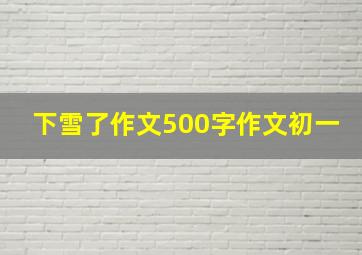 下雪了作文500字作文初一